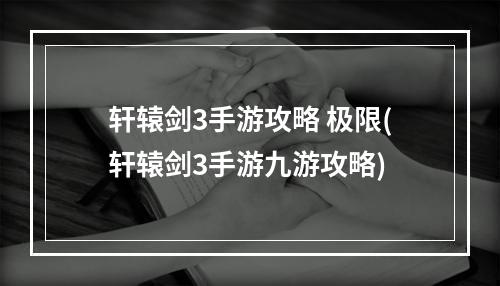 轩辕剑3手游攻略 极限(轩辕剑3手游九游攻略)